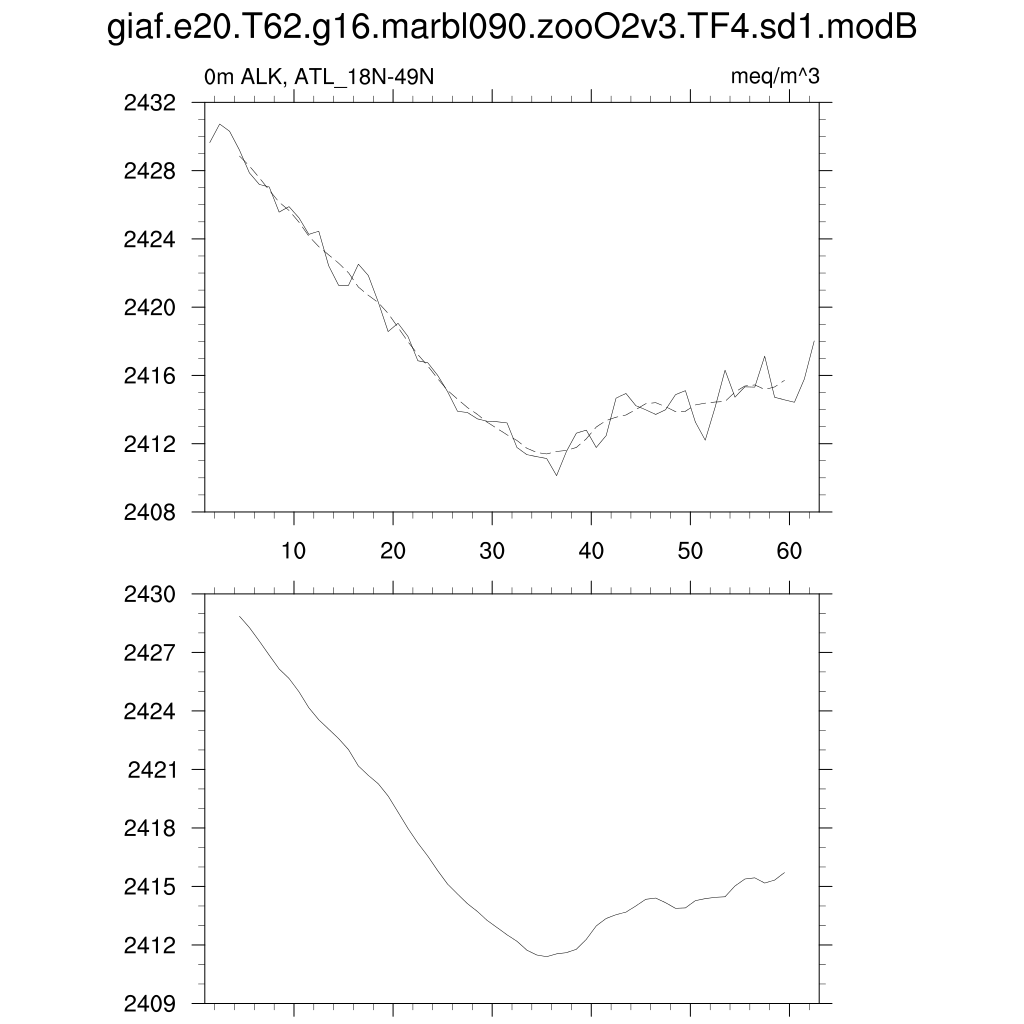 giaf.e20.T62.g16.marbl090.zooO2v3.TF4.sd1.modB

0m ALK, ATL_18N-49N

meq/m^3

2432
2428
2424
2420
2416
2412
2408

10
20
30
40
50
60

2430
2427
2424
2421
2418
2415
2412
2409